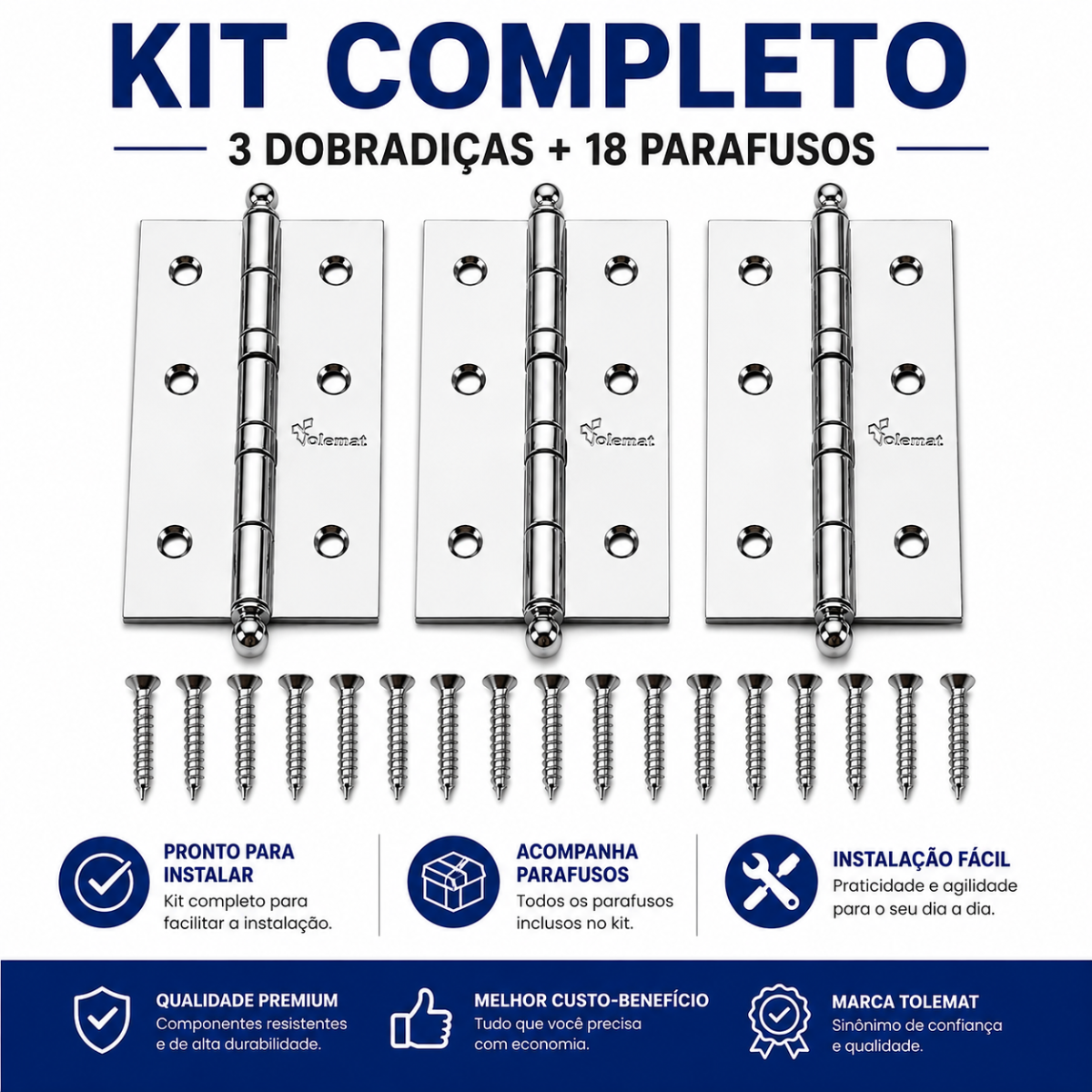 KIT COMPLETO

3 DOBRADIÇAS + 18 PARAFUSOS

Tolemat

Tolemat

Tolemat

PRONTO PARA INSTALAR
Kit completo para facilitar a instalação.

ACOMPANHA PARAFUSOS
Todos os parafusos inclusos no kit.

INSTALAÇÃO FÁCIL
Praticidade e agilidade para o seu dia a dia.

QUALIDADE PREMIUM
Componentes resistentes e de alta durabilidade.

MELHOR CUSTO-BENEFÍCIO
Tudo que você precisa com economia.

MARCA TOLEMAT
Sinônimo de confiança e qualidade.